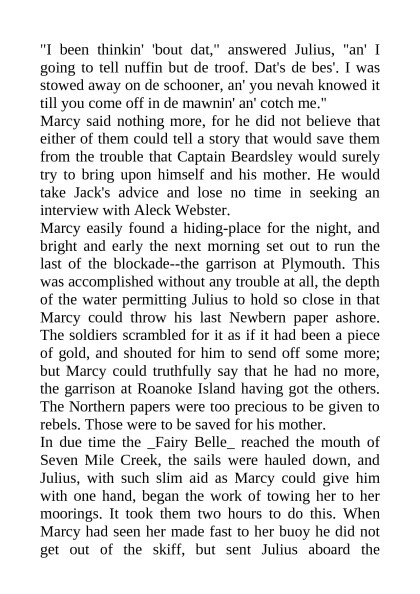 "I been thinkin' 'bout dat," answered Julius, "an' I going to tell nuffin but de troof. Dat's de bes'. I was stowed away on de schooner, an' you nevah knowed it till you come off in de mawnin' an' cotch me."

Marcy said nothing more, for he did not believe that either of them could tell a story that would save them from the trouble that Captain Beardsley would surely try to bring upon himself and his mother. He would take Jack's advice and lose no time in seeking an interview with Aleck Webster.

Marcy easily found a hiding-place for the night, and bright and early the next morning set out to run the last of the blockade--the garrison at Plymouth. This was accomplished without any trouble at all, the depth of the water permitting Julius to hold so close in that Marcy could throw his last Newbern paper ashore. The soldiers scrambled for it as if it had been a piece of gold, and shouted for him to send off some more; but Marcy could truthfully say that he had no more, the garrison at Roanoke Island having got the others. The Northern papers were too precious to be given to rebels. Those were to be saved for his mother.

In due time the _Fairy Belle_ reached the mouth of Seven Mile Creek, the sails were hauled down, and Julius, with such slim aid as Marcy could give him with one hand, began the work of towing her to her moorings. It took them two hours to do this. When Marcy had seen her made fast to her buoy he did not get out of the skiff, but sent Julius aboard the